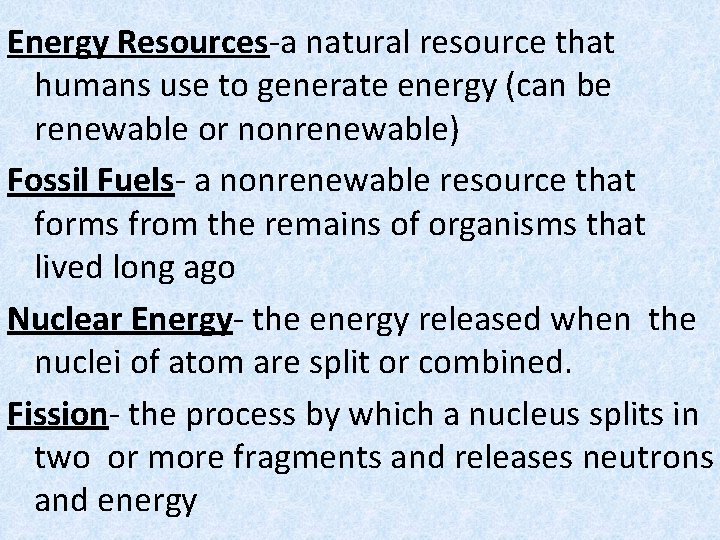 Energy Resources-a natural resource that humans use to generate energy (can be renewable or nonrenewable)

Fossil Fuels- a nonrenewable resource that forms from the remains of organisms that lived long ago

Nuclear Energy- the energy released when the nuclei of atom are split or combined.

Fission- the process by which a nucleus splits in two or more fragments and releases neutrons and energy